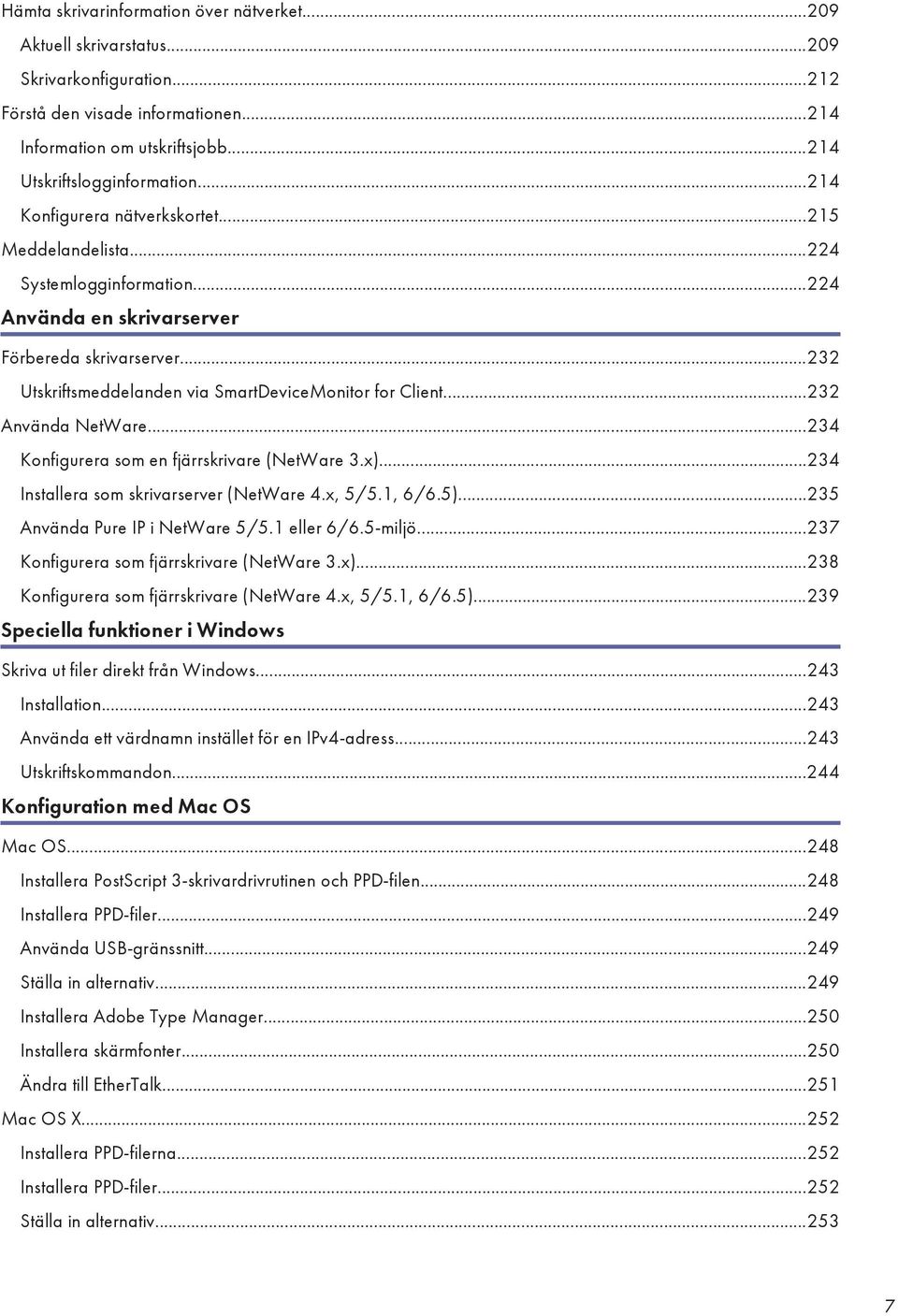 Hämta skrivarinformation över nätverket...209
Aktuell skrivarstatus...209
Skrivarkonfiguration...212
Förstå den visade informationen...214
Information om utskriftsjobb...214
Utskriftslogginformation...214
Konfigurera nätverkskortet...215
Meddelandelista...224
Systemlogginformation...224

Använda en skrivarserver

Förbereda skrivarserver...232
Utskriftsmeddelanden via SmartDeviceMonitor for Client...232
Använda NetWare...234
Konfigurera som en fjärrskrivare (NetWare 3.x)...234
Installera som skrivarserver (NetWare 4.x, 5/5.1, 6/6.5)...235
Använda Pure IP i NetWare 5/5.1 eller 6/6.5-miljö...237
Konfigurera som fjärrskrivare (NetWare 3.x)...238
Konfigurera som fjärrskrivare (NetWare 4.x, 5/5.1, 6/6.5)...239

Speciella funktioner i Windows

Skriva ut filer direkt från Windows...243
Installation...243
Använda ett värdnamn istället för en IPv4-adress...243
Utskriftskommandon...244

Konfiguration med Mac OS

Mac OS...248
Installera PostScript 3-skrivardrivrutinen och PPD-filen...248
Installera PPD-filer...249
Använda USB-gränssnitt...249
Ställa in alternativ...249
Installera Adobe Type Manager...250
Installera skärmfonter...250
Ändra till EtherTalk...251
Mac OS X...252
Installera PPD-filerna...252
Installera PPD-filer...252
Ställa in alternativ...253

7